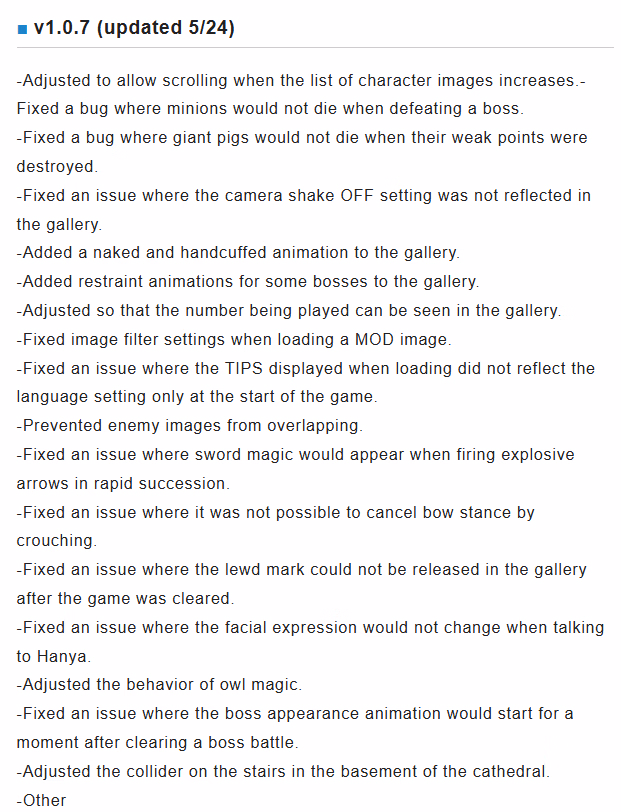 ■ v1.0.7 (updated 5/24)

-Adjusted to allow scrolling when the list of character images increases.-Fixed a bug where minions would not die when defeating a boss.
-Fixed a bug where giant pigs would not die when their weak points were destroyed.
-Fixed an issue where the camera shake OFF setting was not reflected in the gallery.
-Added a naked and handcuffed animation to the gallery.
-Added restraint animations for some bosses to the gallery.
-Adjusted so that the number being played can be seen in the gallery.
-Fixed image filter settings when loading a MOD image.
-Fixed an issue where the TIPS displayed when loading did not reflect the language setting only at the start of the game.
-Prevented enemy images from overlapping.
-Fixed an issue where sword magic would appear when firing explosive arrows in rapid succession.
-Fixed an issue where it was not possible to cancel bow stance by crouching.
-Fixed an issue where the lewd mark could not be released in the gallery after the game was cleared.
-Fixed an issue where the facial expression would not change when talking to Hanya.
-Adjusted the behavior of owl magic.
-Fixed an issue where the boss appearance animation would start for a moment after clearing a boss battle.
-Adjusted the collider on the stairs in the basement of the cathedral.
-Other